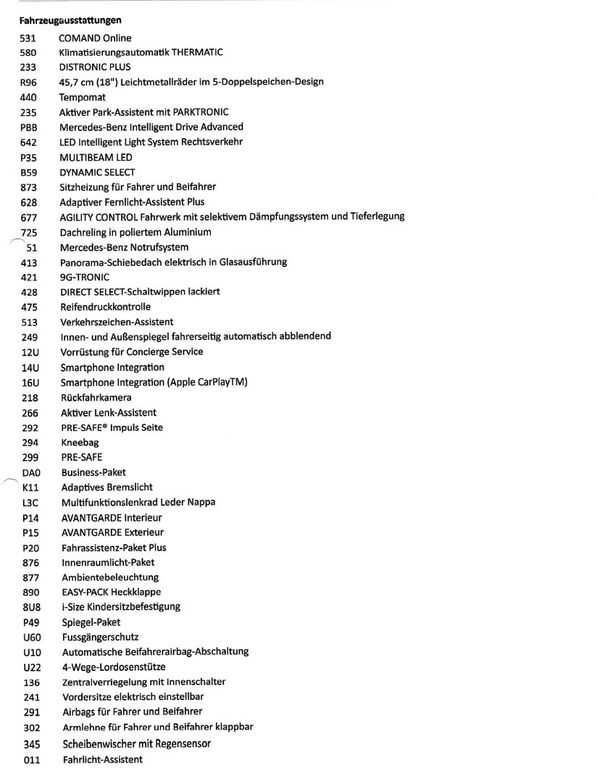 Fahrzeugausstattungen

531 COMAND Online
580 Klimatisierungsautomatik THERMATIC
233 DISTRONIC PLUS
R96 45,7 cm (18") Leichtmetallräder im 5-Doppelspeichen-Design
440 Tempomat
235 Aktiver Park-Assistent mit PARKTRONIC
PBB Mercedes-Benz Intelligent Drive Advanced
642 LED Intelligent Light System Rechtsverkehr
P35 MULTIBEAM LED
B59 DYNAMIC SELECT
873 Sitzheizung für Fahrer und Beifahrer
628 Adaptiver Fernlicht-Assistent Plus
677 AGILITY CONTROL Fahrwerk mit selektivem Dämpfungssystem und Tieferlegung
725 Dachreling in poliertem Aluminium
51 Mercedes-Benz Notrufsystem
413 Panorama-Schiebedach elektrisch in Glasausführung
421 9G-TRONIC
428 DIRECT SELECT-Schaltwippen lackiert
475 Reifendruckkontrolle
513 Verkehrszeichen-Assistent
249 Innen- und Außenspiegel fahrerseitig automatisch abblendend
12U Vorrüstung für Concierge Service
14U Smartphone Integration
16U Smartphone Integration (Apple CarPlayTM)
218 Rückfahrkamera
266 Aktiver Lenk-Assistent
292 PRE-SAFE® Impuls Seite
294 Kneebag
299 PRE-SAFE
DA0 Business-Paket
K11 Adaptives Bremslicht
L3C Multifunktionslenkrad Leder Nappa
P14 AVANTGARDE Interieur
P15 AVANTGARDE Exterieur
P20 Fahrassistenz-Paket Plus
876 Innenraumlicht-Paket
877 Ambientebeleuchtung
890 EASY-PACK Heckklappe
8U8 i-Size Kindersitzbefestigung
P49 Spiegel-Paket
U60 Fussgängerschutz
U10 Automatische Beifahrerairbag-Abschaltung
U22 4-Wege-Lordosenstütze
136 Zentralverriegelung mit Innenschalter
241 Vordersitze elektrisch einstellbar
291 Airbags für Fahrer und Beifahrer
302 Armlehne für Fahrer und Beifahrer klappbar
345 Scheibenwischer mit Regensensor
011 Fahrlicht-Assistent